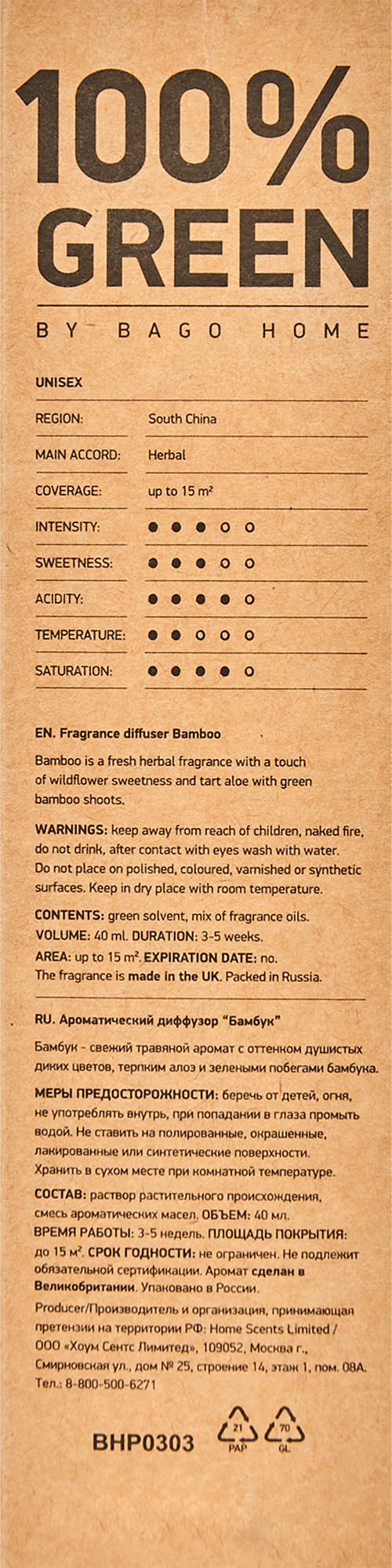 100%
GREEN

BY BAGO HOME

UNISEX

| REGION: | South China |
|---|---|
| MAIN ACCORD: | Herbal |
| COVERAGE: | up to 15 m² |
| INTENSITY: | ● ● ● ○ ○ |
| SWEETNESS: | ● ● ● ○ ○ |
| ACIDITY: | ● ● ● ● ○ |
| TEMPERATURE: | ● ● ○ ○ ○ |
| SATURATION: | ● ● ● ● ○ |

EN. Fragrance diffuser Bamboo

Bamboo is a fresh herbal fragrance with a touch of wildflower sweetness and tart aloe with green bamboo shoots.

WARNINGS: keep away from reach of children, naked fire, do not drink, after contact with eyes wash with water. Do not place on polished, coloured, varnished or synthetic surfaces. Keep in dry place with room temperature.

CONTENTS: green solvent, mix of fragrance oils.
VOLUME: 40 ml. DURATION: 3-5 weeks.
AREA: up to 15 m². EXPIRATION DATE: no.
The fragrance is made in the UK. Packed in Russia.

RU. Ароматический диффузор "Бамбук"

Бамбук - свежий травяной аромат с оттенком душистых диких цветов, терпким алоэ и зелеными побегами бамбука.

МЕРЫ ПРЕДОСТОРОЖНОСТИ: беречь от детей, огня, не употреблять внутрь, при попадании в глаза промыть водой. Не ставить на полированные, окрашенные, лакированные или синтетические поверхности. Хранить в сухом месте при комнатной температуре.

СОСТАВ: раствор растительного происхождения, смесь ароматических масел. ОБЪЕМ: 40 мл.
ВРЕМЯ РАБОТЫ: 3-5 недель. ПЛОЩАДЬ ПОКРЫТИЯ: до 15 м². СРОК ГОДНОСТИ: не ограничен. Не подлежит обязательной сертификации. Аромат сделан в Великобритании. Упаковано в России.

Producer/Производитель и организация, принимающая претензии на территории РФ: Home Scents Limited / ООО «Хоум Сентс Лимитед», 109052, Москва г., Смирновская ул., дом № 25, строение 14, этаж 1, пом. 08А. Тел.: 8-800-500-6271

BHP0303

21 PAP 70 GL